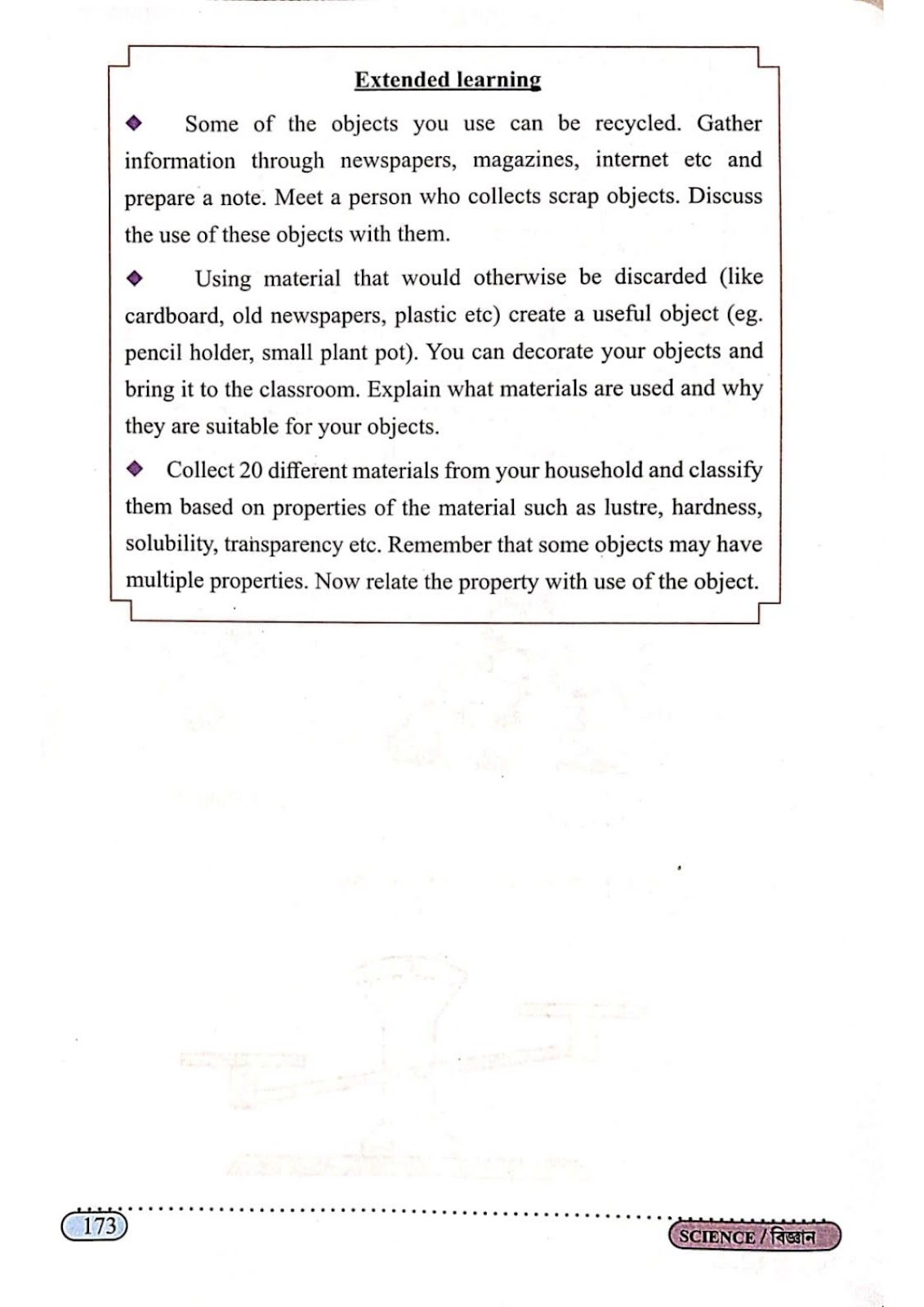 Extended learning

◆ Some of the objects you use can be recycled. Gather information through newspapers, magazines, internet etc and prepare a note. Meet a person who collects scrap objects. Discuss the use of these objects with them.

◆ Using material that would otherwise be discarded (like cardboard, old newspapers, plastic etc) create a useful object (eg. pencil holder, small plant pot). You can decorate your objects and bring it to the classroom. Explain what materials are used and why they are suitable for your objects.

◆ Collect 20 different materials from your household and classify them based on properties of the material such as lustre, hardness, solubility, transparency etc. Remember that some objects may have multiple properties. Now relate the property with use of the object.

173

SCIENCE / বিজ্ঞান